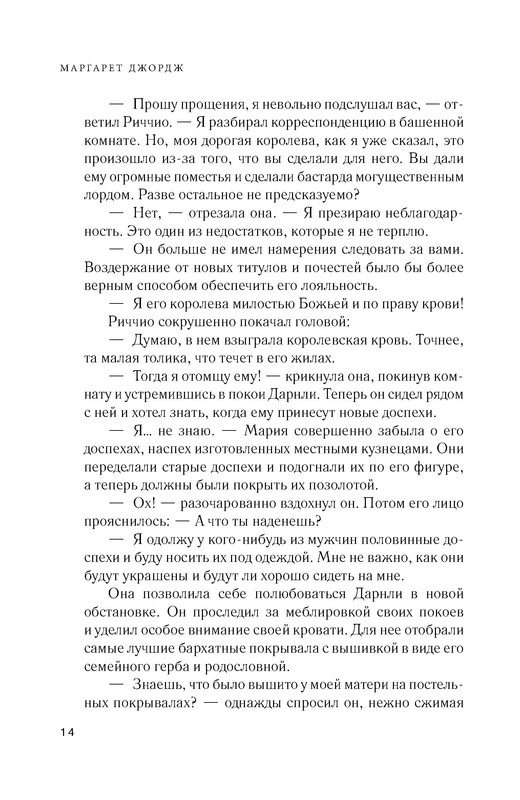 МАРГАРЕТ ДЖОРДЖ

— Прошу прощения, я невольно подслушал вас, — ответил Риччио. — Я разбирал корреспонденцию в башенной комнате. Но, моя дорогая королева, как я уже сказал, это произошло из-за того, что вы сделали для него. Вы дали ему огромные поместья и сделали бастарда могущественным лордом. Разве остальное не предсказуемо?

— Нет, — отрезала она. — Я презираю неблагодарность. Это один из недостатков, которые я не терплю.

— Он больше не имел намерения следовать за вами. Воздержание от новых титулов и почестей было бы более верным способом обеспечить его лояльность.

— Я его королева милостью Божьей и по праву крови!

Риччио сокрушенно покачал головой:

— Думаю, в нем взыграла королевская кровь. Точнее, та малая толика, что течет в его жилах.

— Тогда я отомщу ему! — крикнула она, покинув комнату и устремившись в покои Дарнли. Теперь он сидел рядом с ней и хотел знать, когда ему принесут новые доспехи.

— Я... не знаю. — Мария совершенно забыла о его доспехах, наспех изготовленных местными кузнецами. Они переделали старые доспехи и подогнали их по его фигуре, а теперь должны были покрыть их позолотой.

— Ох! — разочарованно вздохнул он. Потом его лицо прояснилось: — А что ты наденешь?

— Я одолжу у кого-нибудь из мужчин половинные доспехи и буду носить их под одеждой. Мне не важно, как они будут украшены и будут ли хорошо сидеть на мне.

Она позволила себе полюбоваться Дарнли в новой обстановке. Он проследил за меблировкой своих покоев и уделил особое внимание своей кровати. Для нее отобрали самые лучшие бархатные покрывала с вышивкой в виде его семейного герба и родословной.

— Знаешь, что было вышито у моей матери на постельных покрывалах? — однажды спросил он, нежно сжимая

14